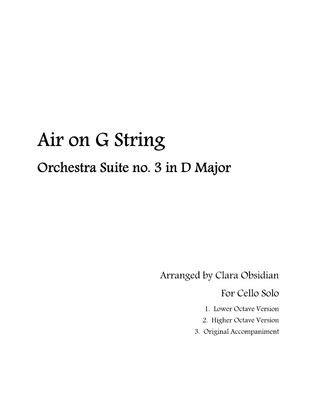 Air on G String

Orchestra Suite no. 3 in D Major

Arranged by Clara Obsidian

For Cello Solo

1. Lower Octave Version
2. Higher Octave Version
3. Original Accompaniment